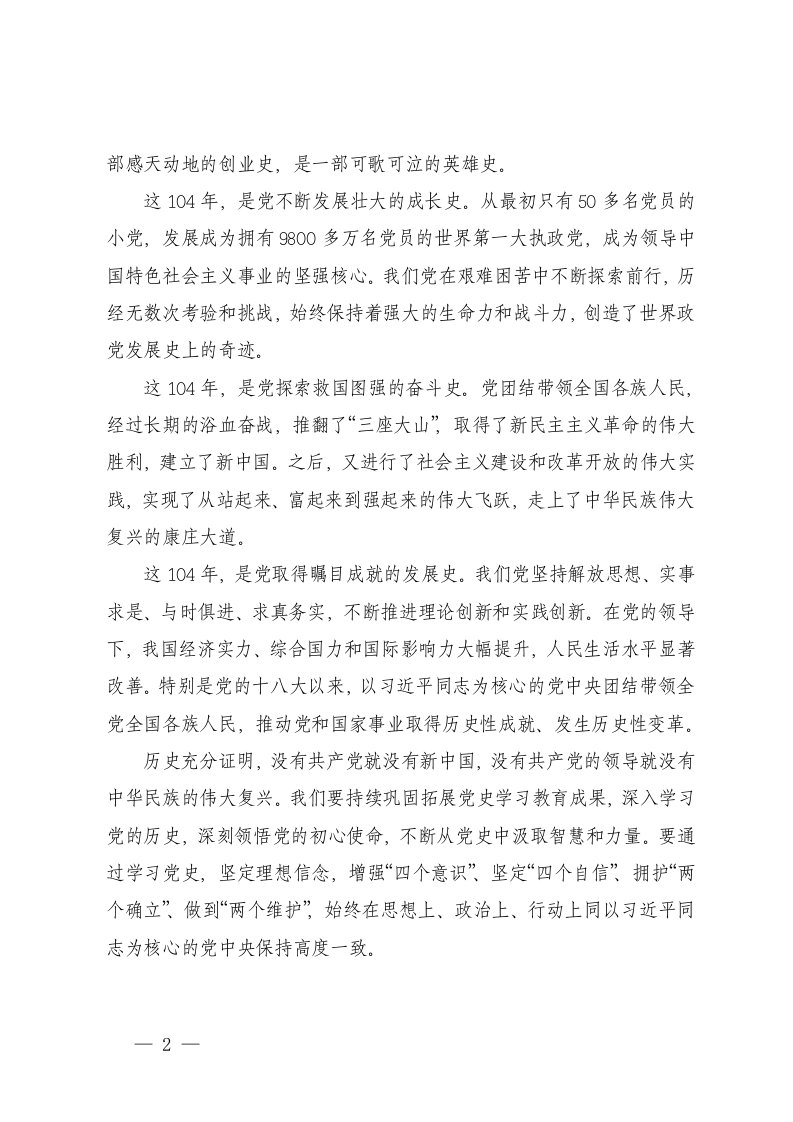 部感天动地的创业史，是一部可歌可泣的英雄史。

这 104 年，是党不断发展壮大的成长史。从最初只有 50 多名党员的小党，发展成为拥有 9800 多万名党员的世界第一大执政党，成为领导中国特色社会主义事业的坚强核心。我们党在艰难困苦中不断探索前行，历经无数次考验和挑战，始终保持着强大的生命力和战斗力，创造了世界政党发展史上的奇迹。

这 104 年，是党探索救国图强的奋斗史。党团结带领全国各族人民，经过长期的浴血奋战，推翻了“三座大山”，取得了新民主主义革命的伟大胜利，建立了新中国。之后，又进行了社会主义建设和改革开放的伟大实践，实现了从站起来、富起来到强起来的伟大飞跃，走上了中华民族伟大复兴的康庄大道。

这 104 年，是党取得瞩目成就的发展史。我们党坚持解放思想、实事求是、与时俱进、求真务实，不断推进理论创新和实践创新。在党的领导下，我国经济实力、综合国力和国际影响力大幅提升，人民生活水平显著改善。特别是党的十八大以来，以习近平同志为核心的党中央团结带领全党全国各族人民，推动党和国家事业取得历史性成就、发生历史性变革。

历史充分证明，没有共产党就没有新中国，没有共产党的领导就没有中华民族的伟大复兴。我们要持续巩固拓展党史学习教育成果，深入学习党的历史，深刻领悟党的初心使命，不断从党史中汲取智慧和力量。要通过学习党史，坚定理想信念，增强“四个意识”、坚定“四个自信”、拥护“两个确立”、做到“两个维护”，始终在思想上、政治上、行动上同以习近平同志为核心的党中央保持高度一致。

— 2 —